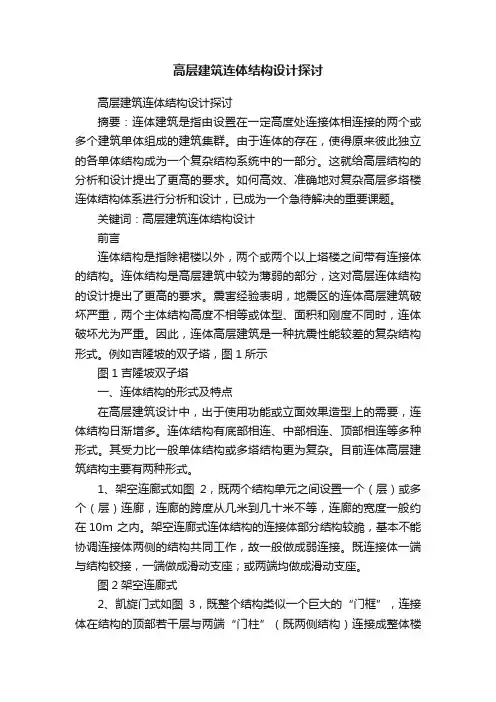 高层建筑连体结构设计探讨

高层建筑连体结构设计探讨

摘要：连体建筑是指由设置在一定高度处连接体相连接的两个或多个建筑单体组成的建筑集群。由于连体的存在，使得原来彼此独立的各单体结构成为一个复杂结构系统中的一部分。这就给高层结构的分析和设计提出了更高的要求。如何高效、准确地对复杂高层多塔楼连体结构体系进行分析和设计，已成为一个急待解决的重要课题。

关键词：高层建筑连体结构设计

前言

连体结构是指除裙楼以外，两个或两个以上塔楼之间带有连接体的结构。连体结构是高层建筑中较为薄弱的部分，这对高层连体结构的设计提出了更高的要求。震害经验表明，地震区的连体高层建筑破坏严重，两个主体结构高度不相等或体型、面积和刚度不同时，连体破坏尤为严重。因此，连体高层建筑是一种抗震性能较差的复杂结构形式。例如吉隆坡的双子塔，图 1 所示

图 1 吉隆坡双子塔

一、连体结构的形式及特点

在高层建筑设计中，出于使用功能或立面效果造型上的需要，连体结构日渐增多。连体结构有底部相连、中部相连、顶部相连等多种形式。其受力比一般单体结构或多塔结构更为复杂。目前连体高层建筑结构主要有两种形式。

1、架空连廊式如图 2，既两个结构单元之间设置一个（层）或多个（层）连廊，连廊的跨度从几米到几十米不等，连廊的宽度一般约在 10m 之内。架空连廊式连体结构的连接体部分结构较脆，基本不能协调连接体两侧的结构共同工作，故一般做成弱连接。既连接体一端与结构铰接，一端做成滑动支座；或两端均做成滑动支座。

图 2 架空连廊式

2、凯旋门式如图 3，既整个结构类似一个巨大的“门框”，连接体在结构的顶部若干层与两端“门柱”（既两侧结构）连接成整体楼